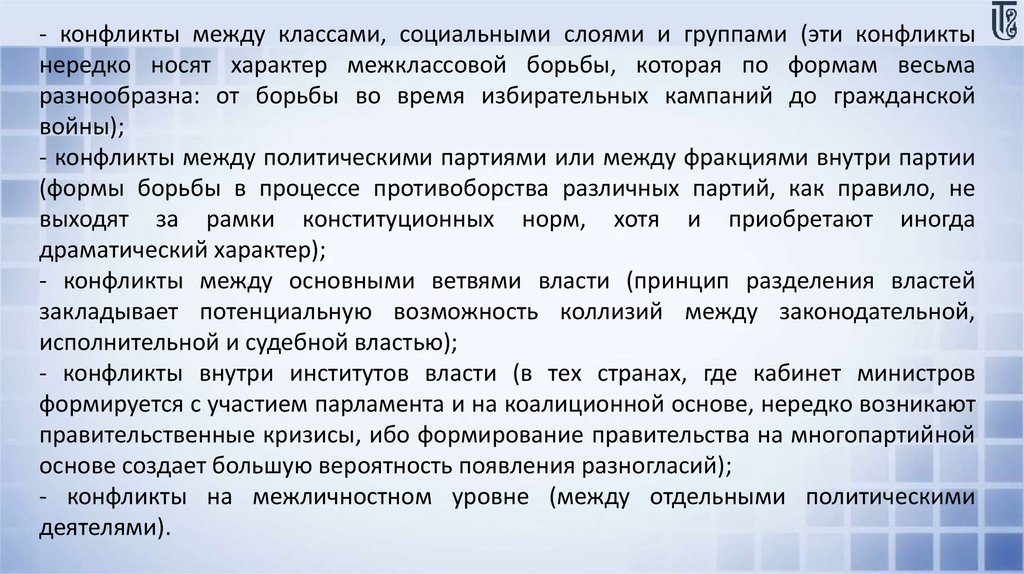 - конфликты между классами, социальными слоями и группами (эти конфликты нередко носят характер межклассовой борьбы, которая по формам весьма разнообразна: от борьбы во время избирательных кампаний до гражданской войны);
- конфликты между политическими партиями или между фракциями внутри партии (формы борьбы в процессе противоборства различных партий, как правило, не выходят за рамки конституционных норм, хотя и приобретают иногда драматический характер);
- конфликты между основными ветвями власти (принцип разделения властей закладывает потенциальную возможность коллизий между законодательной, исполнительной и судебной властью);
- конфликты внутри институтов власти (в тех странах, где кабинет министров формируется с участием парламента и на коалиционной основе, нередко возникают правительственные кризисы, ибо формирование правительства на многопартийной основе создает большую вероятность появления разногласий);
- конфликты на межличностном уровне (между отдельными политическими деятелями).